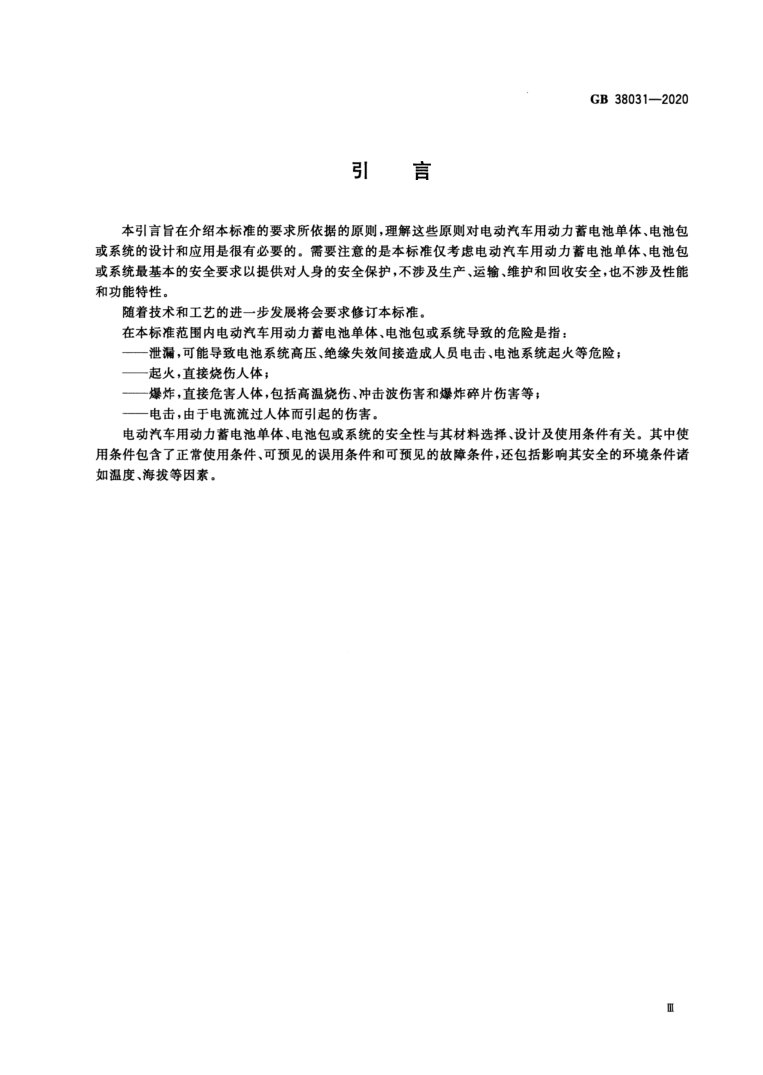 GB 38031—2020

引　言

本引言旨在介绍本标准的要求所依据的原则，理解这些原则对电动汽车用动力蓄电池单体、电池包或系统的设计和应用是很有必要的。需要注意的是本标准仅考虑电动汽车用动力蓄电池单体、电池包或系统最基本的安全要求以提供对人身的安全保护，不涉及生产、运输、维护和回收安全，也不涉及性能和功能特性。

随着技术和工艺的进一步发展将会要求修订本标准。

在本标准范围内电动汽车用动力蓄电池单体、电池包或系统导致的危险是指：

——泄漏，可能导致电池系统高压、绝缘失效间接造成人员电击、电池系统起火等危险；

——起火，直接烧伤人体；

——爆炸，直接危害人体，包括高温烧伤、冲击波伤害和爆炸碎片伤害等；

——电击，由于电流流过人体而引起的伤害。

电动汽车用动力蓄电池单体、电池包或系统的安全性与其材料选择、设计及使用条件有关。其中使用条件包含了正常使用条件、可预见的误用条件和可预见的故障条件，还包括影响其安全的环境条件诸如温度、海拔等因素。

Ⅲ